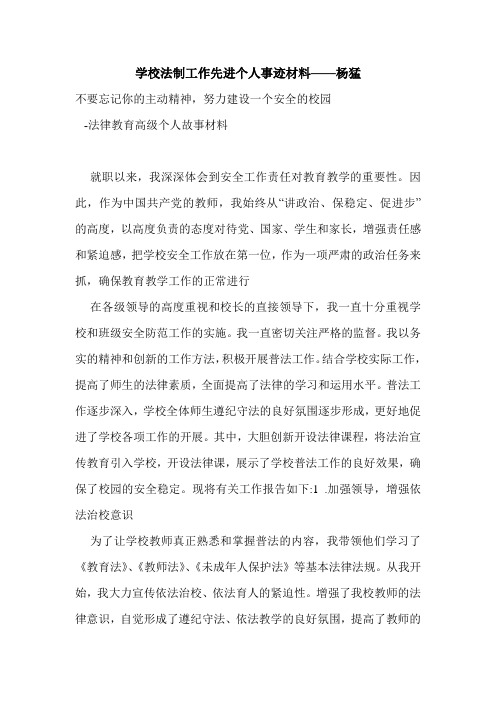 学校法制工作先进个人事迹材料——杨猛

不要忘记你的主动精神，努力建设一个安全的校园

-法律教育高级个人故事材料

就职以来，我深深体会到安全工作责任对教育教学的重要性。因此，作为中国共产党的教师，我始终从“讲政治、保稳定、促进步”的高度，以高度负责的态度对待党、国家、学生和家长，增强责任感和紧迫感，把学校安全工作放在第一位，作为一项严肃的政治任务来抓，确保教育教学工作的正常进行

在各级领导的高度重视和校长的直接领导下，我一直十分重视学校和班级安全防范工作的实施。我一直密切关注严格的监督。我以务实的精神和创新的工作方法，积极开展普法工作。结合学校实际工作，提高了师生的法律素质，全面提高了法律的学习和运用水平。普法工作逐步深入，学校全体师生遵纪守法的良好氛围逐步形成，更好地促进了学校各项工作的开展。其中，大胆创新开设法律课程，将法治宣传教育引入学校，开设法律课，展示了学校普法工作的良好效果，确保了校园的安全稳定。现将有关工作报告如下:1 .加强领导，增强依法治校意识

为了让学校教师真正熟悉和掌握普法的内容，我带领他们学习了《教育法》、《教师法》、《未成年人保护法》等基本法律法规。从我开始，我大力宣传依法治校、依法育人的紧迫性。增强了我校教师的法律意识，自觉形成了遵纪守法、依法教学的良好氛围，提高了教师的